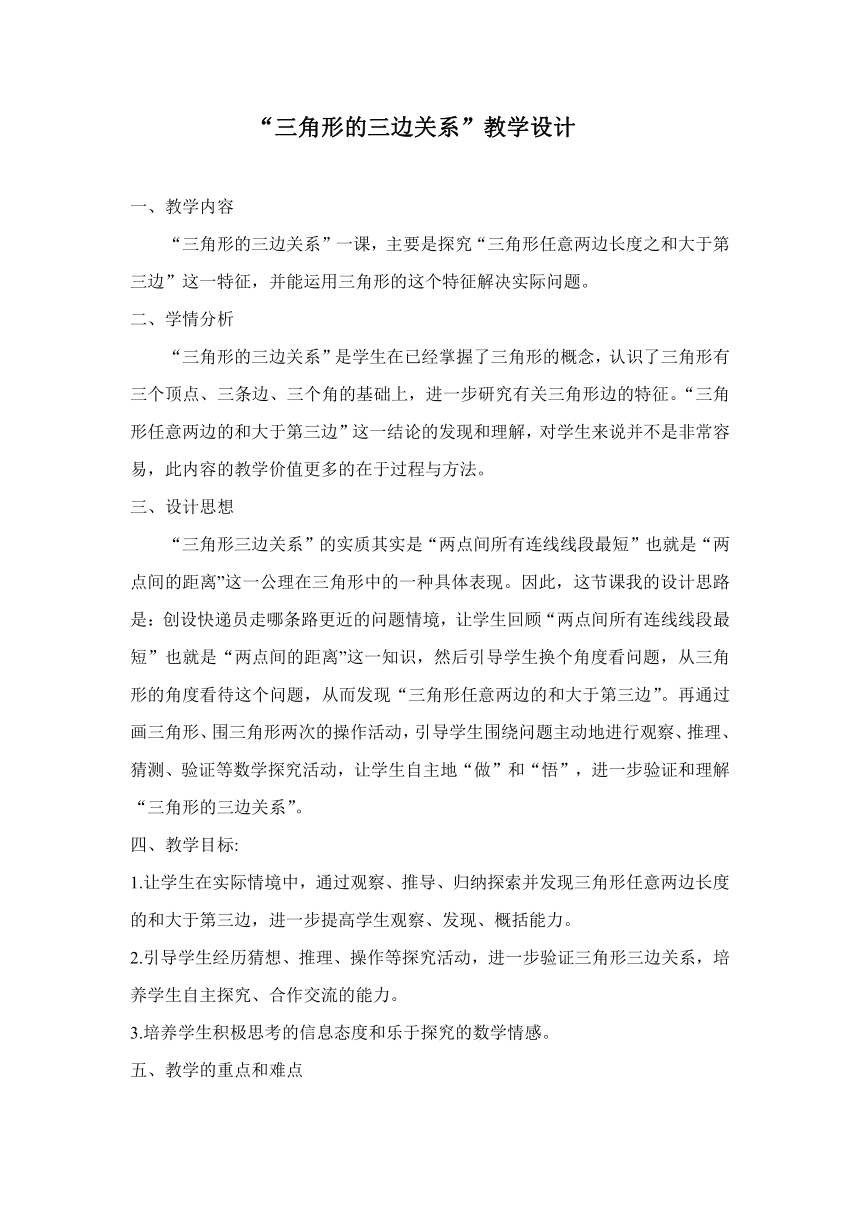 “三角形的三边关系”教学设计

一、教学内容

“三角形的三边关系”一课，主要是探究“三角形任意两边长度之和大于第三边”这一特征，并能运用三角形的这个特征解决实际问题。

二、学情分析

“三角形的三边关系”是学生在已经掌握了三角形的概念，认识了三角形有三个顶点、三条边、三个角的基础上，进一步研究有关三角形边的特征。“三角形任意两边的和大于第三边”这一结论的发现和理解，对学生来说并不是非常容易，此内容的教学价值更多的在于过程与方法。

三、设计思想

“三角形三边关系”的实质其实是“两点间所有连线线段最短”也就是“两点间的距离”这一公理在三角形中的一种具体表现。因此，这节课我的设计思路是：创设快递员走哪条路更近的问题情境，让学生回顾“两点间所有连线线段最短”也就是“两点间的距离”这一知识，然后引导学生换个角度看问题，从三角形的角度看待这个问题，从而发现“三角形任意两边的和大于第三边”。再通过画三角形、围三角形两次的操作活动，引导学生围绕问题主动地进行观察、推理、猜测、验证等数学探究活动，让学生自主地“做”和“悟”，进一步验证和理解“三角形的三边关系”。

四、教学目标:

1.让学生在实际情境中，通过观察、推导、归纳探索并发现三角形任意两边长度的和大于第三边，进一步提高学生观察、发现、概括能力。

2.引导学生经历猜想、推理、操作等探究活动，进一步验证三角形三边关系，培养学生自主探究、合作交流的能力。

3.培养学生积极思考的信息态度和乐于探究的数学情感。

五、教学的重点和难点